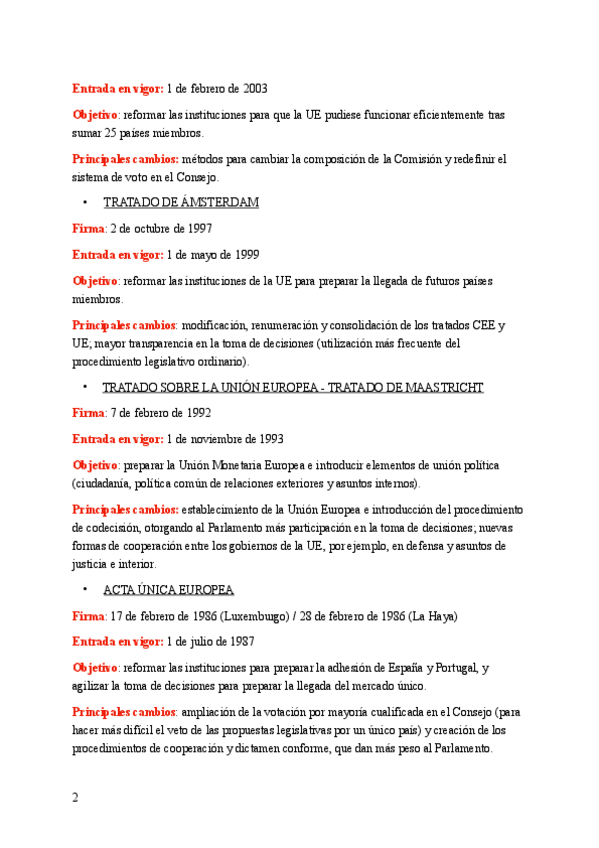 Entrada en vigor: 1 de febrero de 2003

Objetivo: reformar las instituciones para que la UE pudiese funcionar eficientemente tras sumar 25 países miembros.

Principales cambios: métodos para cambiar la composición de la Comisión y redefinir el sistema de voto en el Consejo.

• TRATADO DE ÁMSTERDAM

Firma: 2 de octubre de 1997

Entrada en vigor: 1 de mayo de 1999

Objetivo: reformar las instituciones de la UE para preparar la llegada de futuros países miembros.

Principales cambios: modificación, renumeración y consolidación de los tratados CEE y UE; mayor transparencia en la toma de decisiones (utilización más frecuente del procedimiento legislativo ordinario).

• TRATADO SOBRE LA UNIÓN EUROPEA - TRATADO DE MAASTRICHT

Firma: 7 de febrero de 1992

Entrada en vigor: 1 de noviembre de 1993

Objetivo: preparar la Unión Monetaria Europea e introducir elementos de unión política (ciudadanía, política común de relaciones exteriores y asuntos internos).

Principales cambios: establecimiento de la Unión Europea e introducción del procedimiento de codecisión, otorgando al Parlamento más participación en la toma de decisiones; nuevas formas de cooperación entre los gobiernos de la UE, por ejemplo, en defensa y asuntos de justicia e interior.

• ACTA ÚNICA EUROPEA

Firma: 17 de febrero de 1986 (Luxemburgo) / 28 de febrero de 1986 (La Haya)

Entrada en vigor: 1 de julio de 1987

Objetivo: reformar las instituciones para preparar la adhesión de España y Portugal, y agilizar la toma de decisiones para preparar la llegada del mercado único.

Principales cambios: ampliación de la votación por mayoría cualificada en el Consejo (para hacer más difícil el veto de las propuestas legislativas por un único país) y creación de los procedimientos de cooperación y dictamen conforme, que dan más peso al Parlamento.

2